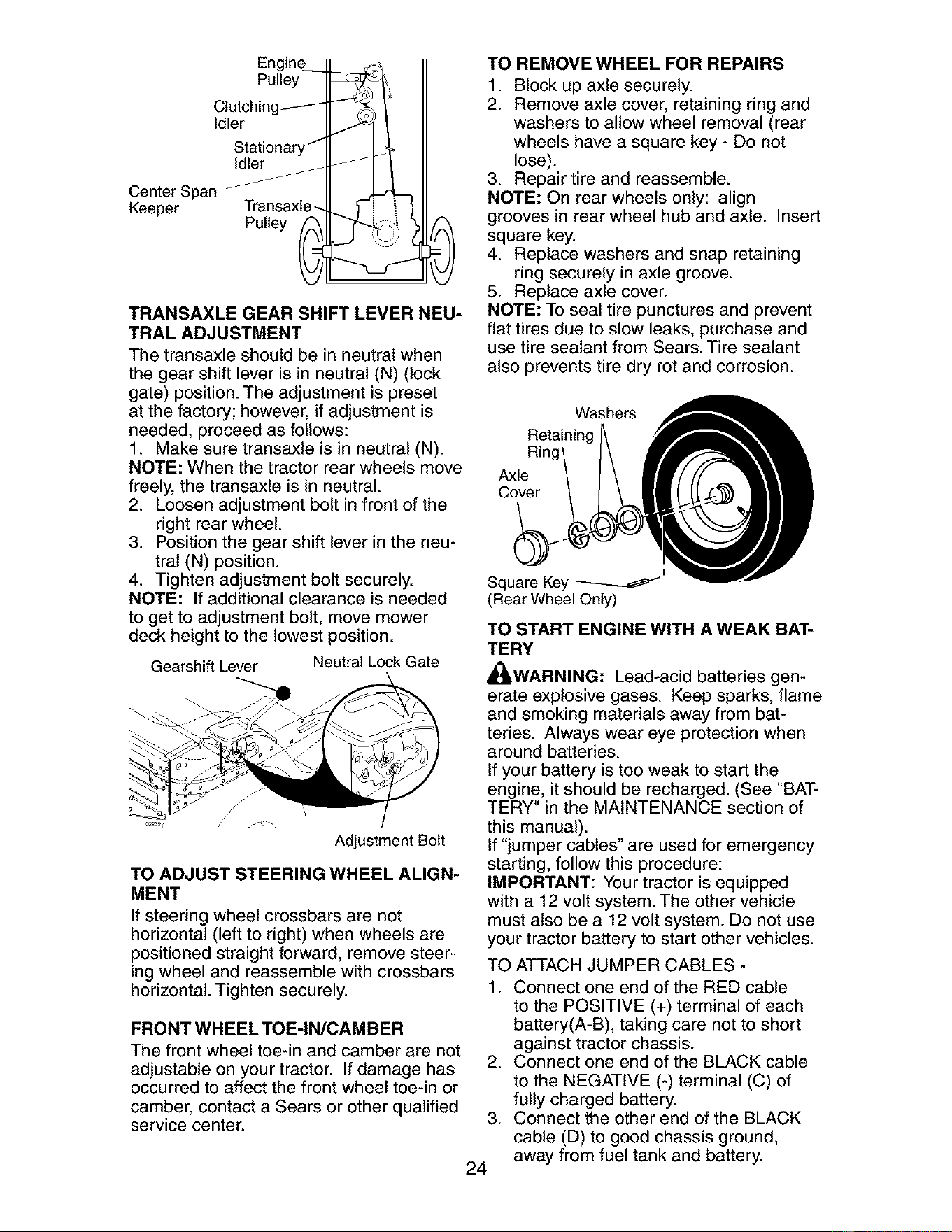 Engine Pulley

Clutching Idler

Stationary Idler

Center Span Keeper

Transaxle Pulley

TRANSAXLE GEAR SHIFT LEVER NEUTRAL ADJUSTMENT

The transaxle should be in neutral when the gear shift lever is in neutral (N) (lock gate) position. The adjustment is preset at the factory; however, if adjustment is needed, proceed as follows:

1. Make sure transaxle is in neutral (N).

NOTE: When the tractor rear wheels move freely, the transaxle is in neutral.

2. Loosen adjustment bolt in front of the right rear wheel.

3. Position the gear shift lever in the neutral (N) position.

4. Tighten adjustment bolt securely.

NOTE: If additional clearance is needed to get to adjustment bolt, move mower deck height to the lowest position.

Gearshift Lever

Neutral Lock Gate

Adjustment Bolt

TO ADJUST STEERING WHEEL ALIGNMENT

If steering wheel crossbars are not horizontal (left to right) when wheels are positioned straight forward, remove steering wheel and reassemble with crossbars horizontal. Tighten securely.

FRONT WHEEL TOE-IN/CAMBER

The front wheel toe-in and camber are not adjustable on your tractor. If damage has occurred to affect the front wheel toe-in or camber, contact a Sears or other qualified service center.

TO REMOVE WHEEL FOR REPAIRS

1. Block up axle securely.

2. Remove axle cover, retaining ring and washers to allow wheel removal (rear wheels have a square key - Do not lose).

3. Repair tire and reassemble.

NOTE: On rear wheels only: align grooves in rear wheel hub and axle. Insert square key.

4. Replace washers and snap retaining ring securely in axle groove.

5. Replace axle cover.

NOTE: To seal tire punctures and prevent flat tires due to slow leaks, purchase and use tire sealant from Sears. Tire sealant also prevents tire dry rot and corrosion.

Washers

Retaining Ring

Axle Cover

Square Key
(Rear Wheel Only)

TO START ENGINE WITH A WEAK BATTERY

WARNING: Lead-acid batteries generate explosive gases. Keep sparks, flame and smoking materials away from batteries. Always wear eye protection when around batteries.

If your battery is too weak to start the engine, it should be recharged. (See "BATTERY" in the MAINTENANCE section of this manual).

If "jumper cables" are used for emergency starting, follow this procedure:

IMPORTANT: Your tractor is equipped with a 12 volt system. The other vehicle must also be a 12 volt system. Do not use your tractor battery to start other vehicles.

TO ATTACH JUMPER CABLES -

1. Connect one end of the RED cable to the POSITIVE (+) terminal of each battery(A-B), taking care not to short against tractor chassis.

2. Connect one end of the BLACK cable to the NEGATIVE (-) terminal (C) of fully charged battery.

3. Connect the other end of the BLACK cable (D) to good chassis ground, away from fuel tank and battery.

24